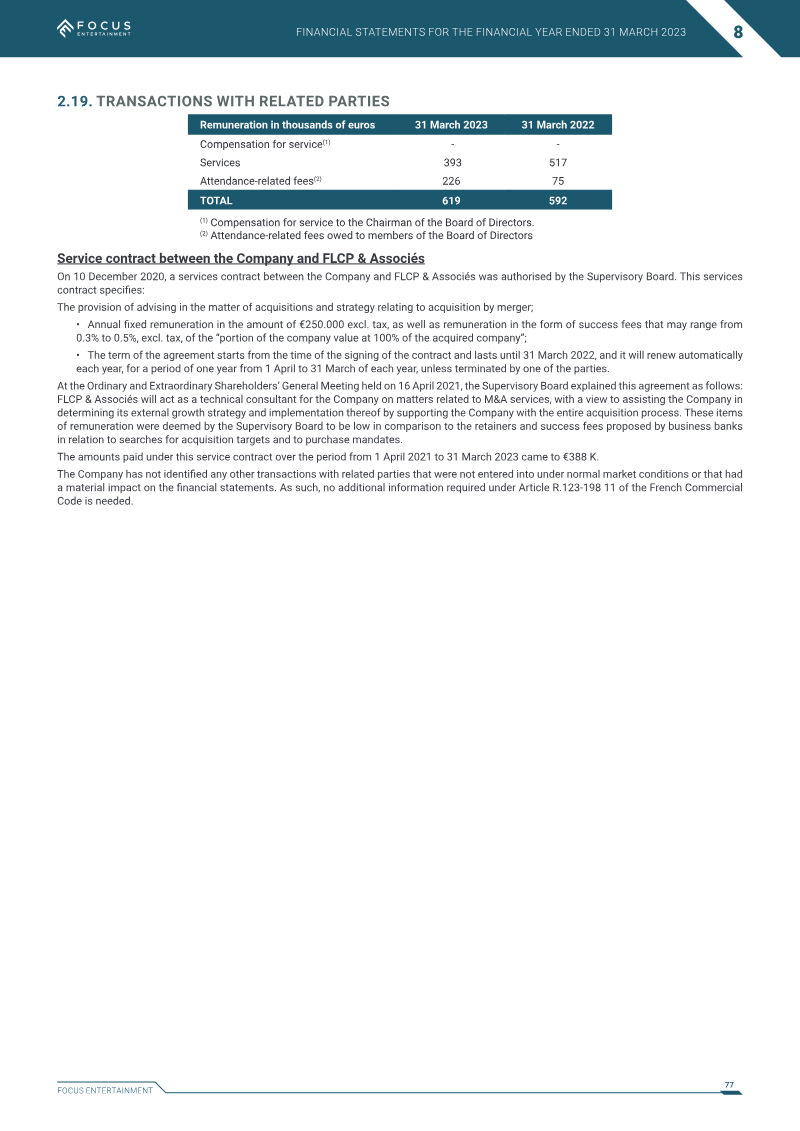 FOCUS ENTERTAINMENT

FINANCIAL STATEMENTS FOR THE FINANCIAL YEAR ENDED 31 MARCH 2023

8

2.19. TRANSACTIONS WITH RELATED PARTIES

| Remuneration in thousands of euros | 31 March 2023 | 31 March 2022 |
|---|---|---|
| Compensation for service$^{(1)}$ | - | - |
| Services | 393 | 517 |
| Attendance-related fees$^{(2)}$ | 226 | 75 |
| TOTAL | 619 | 592 |

$^{(1)}$ Compensation for service to the Chairman of the Board of Directors.
$^{(2)}$ Attendance-related fees owed to members of the Board of Directors

Service contract between the Company and FLCP & Associés

On 10 December 2020, a services contract between the Company and FLCP & Associés was authorised by the Supervisory Board. This services contract specifies:

The provision of advising in the matter of acquisitions and strategy relating to acquisition by merger;

• Annual fixed remuneration in the amount of €250.000 excl. tax, as well as remuneration in the form of success fees that may range from 0.3% to 0.5%, excl. tax, of the "portion of the company value at 100% of the acquired company";

• The term of the agreement starts from the time of the signing of the contract and lasts until 31 March 2022, and it will renew automatically each year, for a period of one year from 1 April to 31 March of each year, unless terminated by one of the parties.

At the Ordinary and Extraordinary Shareholders' General Meeting held on 16 April 2021, the Supervisory Board explained this agreement as follows: FLCP & Associés will act as a technical consultant for the Company on matters related to M&A services, with a view to assisting the Company in determining its external growth strategy and implementation thereof by supporting the Company with the entire acquisition process. These items of remuneration were deemed by the Supervisory Board to be low in comparison to the retainers and success fees proposed by business banks in relation to searches for acquisition targets and to purchase mandates.

The amounts paid under this service contract over the period from 1 April 2021 to 31 March 2023 came to €388 K.

The Company has not identified any other transactions with related parties that were not entered into under normal market conditions or that had a material impact on the financial statements. As such, no additional information required under Article R.123-198 11 of the French Commercial Code is needed.

FOCUS ENTERTAINMENT

77